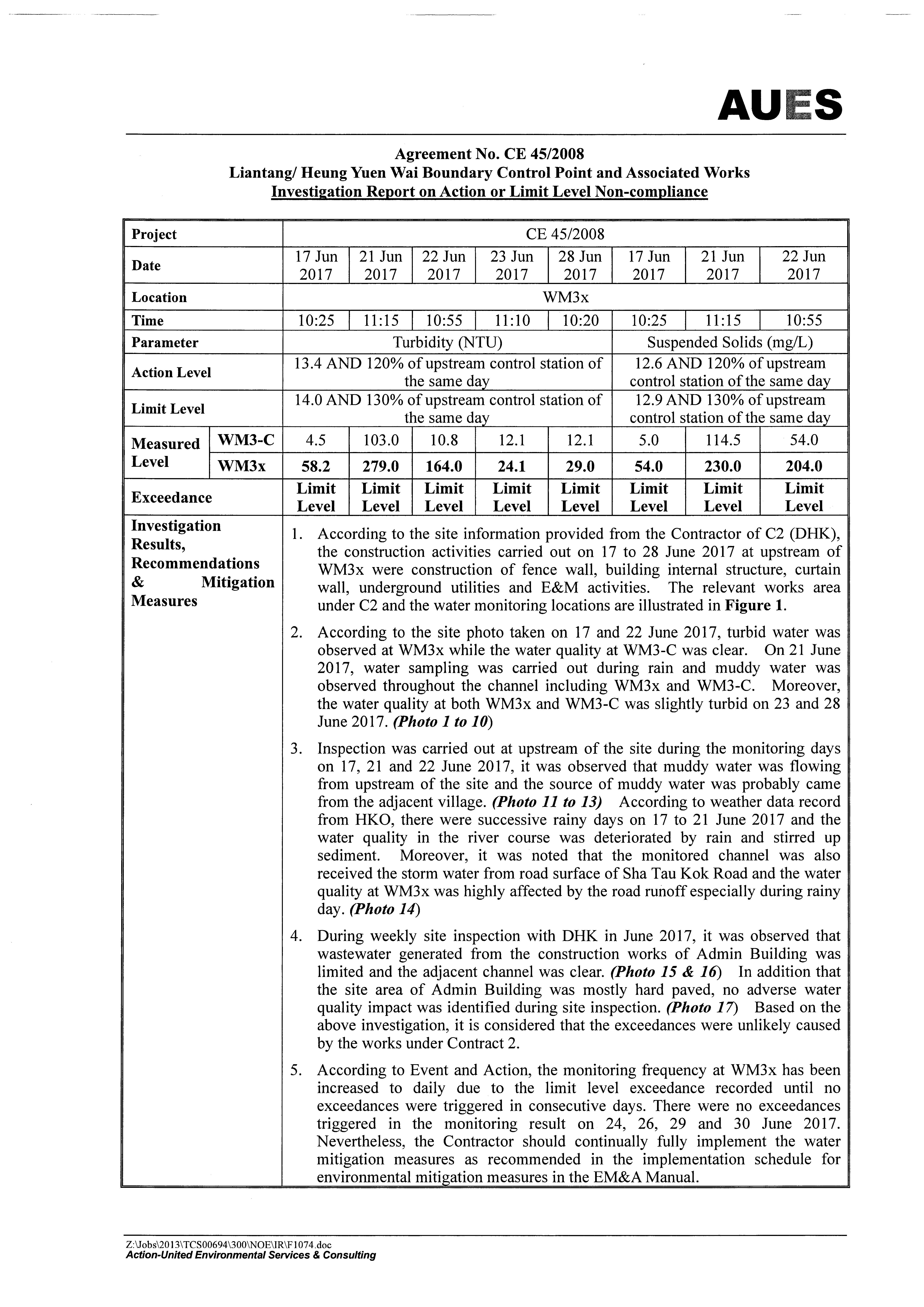 AUES

Agreement No. CE 45/2008
Liantang/ Heung Yuen Wai Boundary Control Point and Associated Works
Investigation Report on Action or Limit Level Non-compliance

| Project | | CE 45/2008 | | | | | | | |
|---|---|---|---|---|---|---|---|---|---|
| Date | | 17 Jun 2017 | 21 Jun 2017 | 22 Jun 2017 | 23 Jun 2017 | 28 Jun 2017 | 17 Jun 2017 | 21 Jun 2017 | 22 Jun 2017 |
| Location | | WM3x | | | | | | | |
| Time | | 10:25 | 11:15 | 10:55 | 11:10 | 10:20 | 10:25 | 11:15 | 10:55 |
| Parameter | | Turbidity (NTU) | | | | | Suspended Solids (mg/L) | | |
| Action Level | | 13.4 AND 120% of upstream control station of the same day | | | | | 12.6 AND 120% of upstream control station of the same day | | |
| Limit Level | | 14.0 AND 130% of upstream control station of the same day | | | | | 12.9 AND 130% of upstream control station of the same day | | |
| Measured Level | WM3-C | 4.5 | 103.0 | 10.8 | 12.1 | 12.1 | 5.0 | 114.5 | 54.0 |
| | WM3x | 58.2 | 279.0 | 164.0 | 24.1 | 29.0 | 54.0 | 230.0 | 204.0 |
| Exceedance | | Limit Level | Limit Level | Limit Level | Limit Level | Limit Level | Limit Level | Limit Level | Limit Level |

Investigation Results, Recommendations & Mitigation Measures

1. According to the site information provided from the Contractor of C2 (DHK), the construction activities carried out on 17 to 28 June 2017 at upstream of WM3x were construction of fence wall, building internal structure, curtain wall, underground utilities and E&M activities. The relevant works area under C2 and the water monitoring locations are illustrated in Figure 1.

2. According to the site photo taken on 17 and 22 June 2017, turbid water was observed at WM3x while the water quality at WM3-C was clear. On 21 June 2017, water sampling was carried out during rain and muddy water was observed throughout the channel including WM3x and WM3-C. Moreover, the water quality at both WM3x and WM3-C was slightly turbid on 23 and 28 June 2017. (Photo 1 to 10)

3. Inspection was carried out at upstream of the site during the monitoring days on 17, 21 and 22 June 2017, it was observed that muddy water was flowing from upstream of the site and the source of muddy water was probably came from the adjacent village. (Photo 11 to 13) According to weather data record from HKO, there were successive rainy days on 17 to 21 June 2017 and the water quality in the river course was deteriorated by rain and stirred up sediment. Moreover, it was noted that the monitored channel was also received the storm water from road surface of Sha Tau Kok Road and the water quality at WM3x was highly affected by the road runoff especially during rainy day. (Photo 14)

4. During weekly site inspection with DHK in June 2017, it was observed that wastewater generated from the construction works of Admin Building was limited and the adjacent channel was clear. (Photo 15 & 16) In addition that the site area of Admin Building was mostly hard paved, no adverse water quality impact was identified during site inspection. (Photo 17) Based on the above investigation, it is considered that the exceedances were unlikely caused by the works under Contract 2.

5. According to Event and Action, the monitoring frequency at WM3x has been increased to daily due to the limit level exceedance recorded until no exceedances were triggered in consecutive days. There were no exceedances triggered in the monitoring result on 24, 26, 29 and 30 June 2017. Nevertheless, the Contractor should continually fully implement the water mitigation measures as recommended in the implementation schedule for environmental mitigation measures in the EM&A Manual.

Z:\Jobs\2013\TCS00694\300\NOE\IR\F1074.doc
Action-United Environmental Services & Consulting